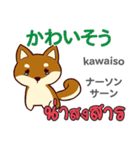 かわいそう

kawaiso

ナーソン
サーン

น่าสงสาร